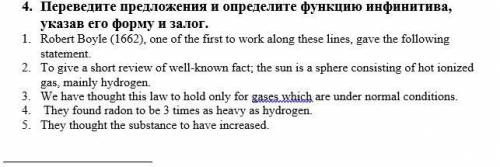 4. Переведите предложения и определите функцию инфинитива, указав его форму и залог.

1. Robert Boyle (1662), one of the first to work along these lines, gave the following statement.
2. To give a short review of well-known fact; the sun is a sphere consisting of hot ionized gas, mainly hydrogen.
3. We have thought this law to hold only for gases which are under normal conditions.
4. They found radon to be 3 times as heavy as hydrogen.
5. They thought the substance to have increased.